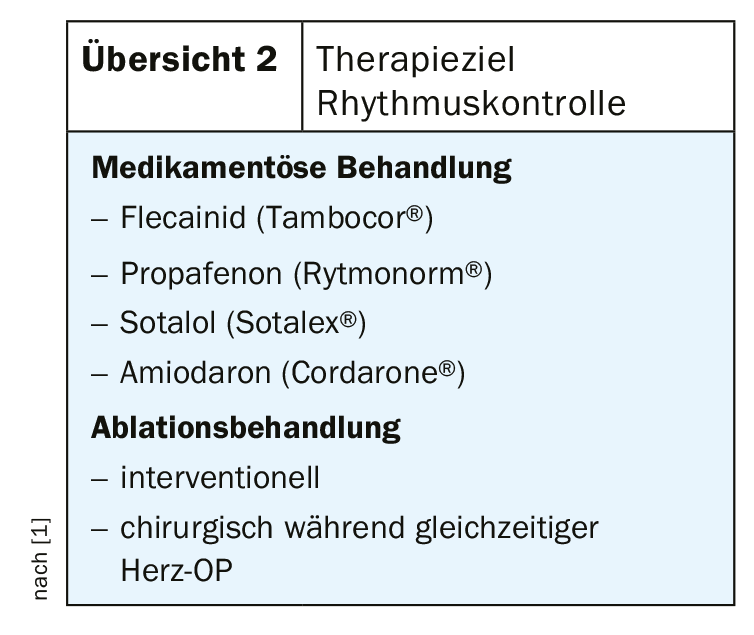 Übersicht 2

Therapieziel Rhythmuskontrolle

Medikamentöse Behandlung

– Flecainid (Tambocor®)
– Propafenon (Rytmonorm®)
– Sotalol (Sotalex®)
– Amiodaron (Cordarone®)

Ablationsbehandlung

– interventionell
– chirurgisch während gleichzeitiger Herz-OP

nach [1]